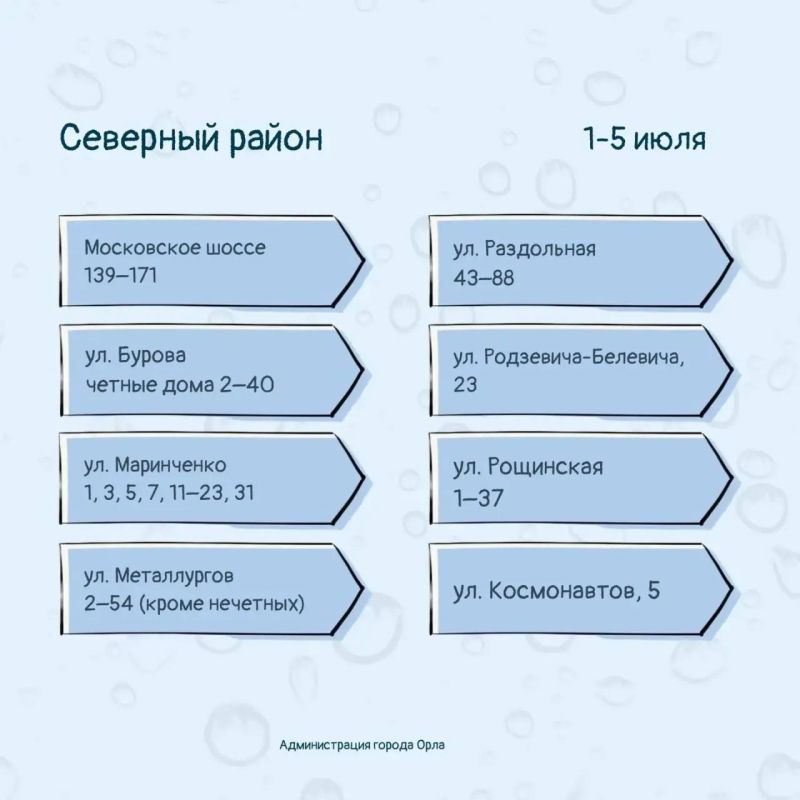 Северный район

1-5 июля

Московское шоссе
139–171

ул. Бурова
четные дома 2–40

ул. Маринченко
1, 3, 5, 7, 11–23, 31

ул. Металлургов
2–54 (кроме нечетных)

ул. Раздольная
43–88

ул. Родзевича-Белевича,
23

ул. Рощинская
1–37

ул. Космонавтов, 5

Администрация города Орла